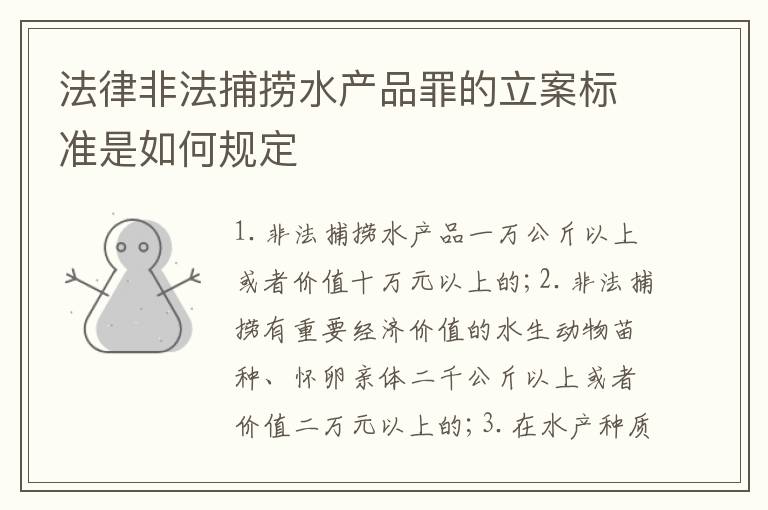 法律非法捕捞水产品罪的立案标准是如何规定

1. 非法捕捞水产品一万公斤以上或者价值十万元以上的；2. 非法捕捞有重要经济价值的水生动物苗种、怀卵亲体二千公斤以上或者价值二万元以上的；3. 在水产种质